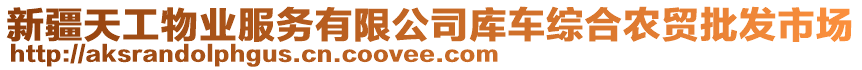 新疆天工物业服务有限公司库车综合农贸批发市场
http://aksrandolphgus.cn.coovee.com